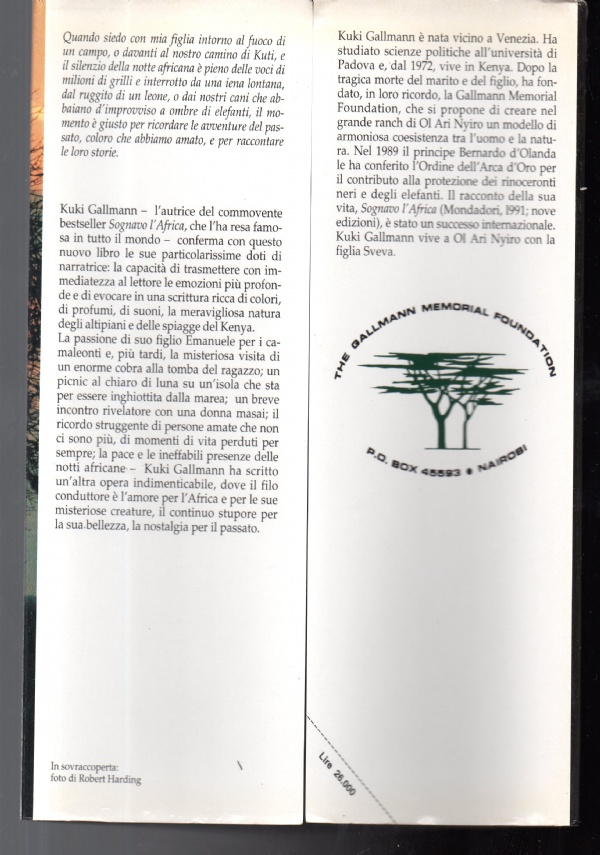 Quando siedo con mia figlia intorno al fuoco di un campo, o davanti al nostro camino di Kuti, e il silenzio della notte africana è pieno delle voci di milioni di grilli e interrotto da una iena lontana, dal ruggito di un leone, o dai nostri cani che abbaiano d'improvviso a ombre di elefanti, il momento è giusto per ricordare le avventure del passato, coloro che abbiamo amato, e per raccontare le loro storie.

Kuki Gallmann – l'autrice del commovente bestseller Sognavo l'Africa, che l'ha resa famosa in tutto il mondo – conferma con questo nuovo libro le sue particolarissime doti di narratrice: la capacità di trasmettere con immediatezza al lettore le emozioni più profonde e di evocare in una scrittura ricca di colori, di profumi, di suoni, la meravigliosa natura degli altipiani e delle spiagge del Kenya.
La passione di suo figlio Emanuele per i camaleonti e, più tardi, la misteriosa visita di un enorme cobra alla tomba del ragazzo; un picnic al chiaro di luna su un'isola che sta per essere inghiottita dalla marea; un breve incontro rivelatore con una donna masai; il ricordo struggente di persone amate che non ci sono più, di momenti di vita perduti per sempre; la pace e le ineffabili presenze delle notti africane – Kuki Gallmann ha scritto un'altra opera indimenticabile, dove il filo conduttore è l'amore per l'Africa e per le sue misteriose creature, il continuo stupore per la sua bellezza, la nostalgia per il passato.

In sovraccoperta:
foto di Robert Harding

Kuki Gallmann è nata vicino a Venezia. Ha studiato scienze politiche all'università di Padova e, dal 1972, vive in Kenya. Dopo la tragica morte del marito e del figlio, ha fondato, in loro ricordo, la Gallmann Memorial Foundation, che si propone di creare nel grande ranch di Ol Ari Nyiro un modello di armoniosa coesistenza tra l'uomo e la natura. Nel 1989 il principe Bernardo d'Olanda le ha conferito l'Ordine dell'Arca d'Oro per il contributo alla protezione dei rinoceronti neri e degli elefanti. Il racconto della sua vita, Sognavo l'Africa (Mondadori, 1991; nove edizioni), è stato un successo internazionale. Kuki Gallmann vive a Ol Ari Nyiro con la figlia Sveva.

THE GALLMANN MEMORIAL FOUNDATION
P.O. BOX 45593 • NAIROBI

Lire 26.000